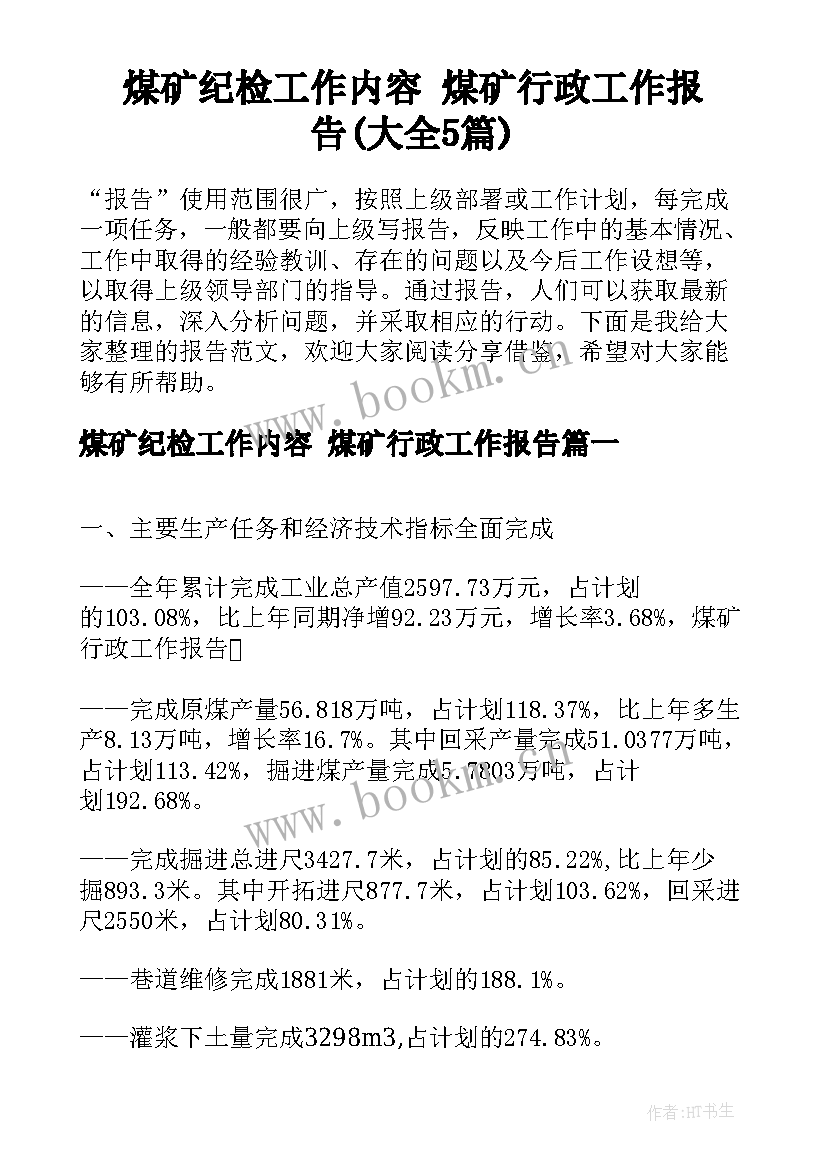 煤矿纪检工作内容 煤矿行政工作报告(大全5篇)

“报告”使用范围很广，按照上级部署或工作计划，每完成一项任务，一般都要向上级写报告，反映工作中的基本情况、工作中取得的经验教训、存在的问题以及今后工作设想等，以取得上级领导部门的指导。通过报告，人们可以获取最新的信息，深入分析问题，并采取相应的行动。下面是我给大家整理的报告范文，欢迎大家阅读分享借鉴，希望对大家能够有所帮助。

www.bookm.cn

煤矿纪检工作内容 煤矿行政工作报告篇一

一、主要生产任务和经济技术指标全面完成

——全年累计完成工业总产值2597.73万元，占计划的103.08%，比上年同期净增92.23万元，增长率3.68%，煤矿行政工作报告

——完成原煤产量56.818万吨，占计划118.37%，比上年多生产8.13万吨，增长率16.7%。其中回采产量完成51.0377万吨，占计划113.42%，掘进煤产量完成5.7803万吨，占计划192.68%。

www.bookm.cn

——完成掘进总进尺3427.7米，占计划的85.22%,比上年少掘893.3米。其中开拓进尺877.7米，占计划103.62%，回采进尺2550米，占计划80.31%。

——巷道维修完成1881米，占计划的188.1%。

——灌浆下土量完成3298m3,占计划的274.83%。

作者:HT书生